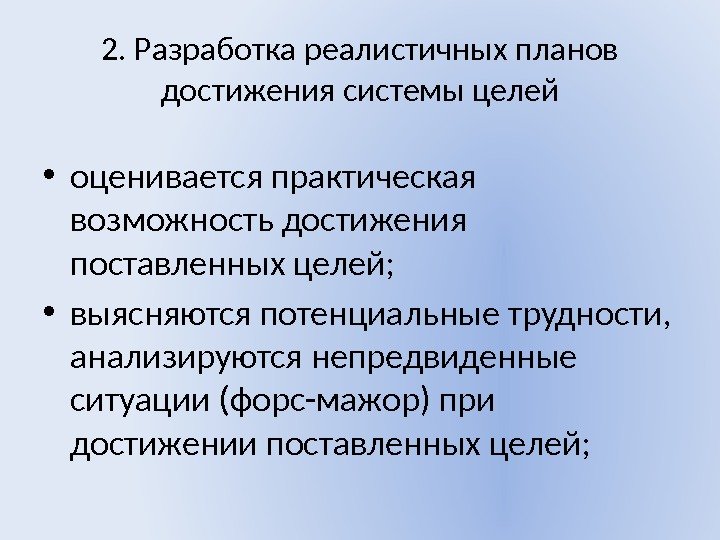 2. Разработка реалистичных планов достижения системы целей

• оценивается практическая возможность достижения поставленных целей;
• выясняются потенциальные трудности, анализируются непредвиденные ситуации (форс-мажор) при достижении поставленных целей;